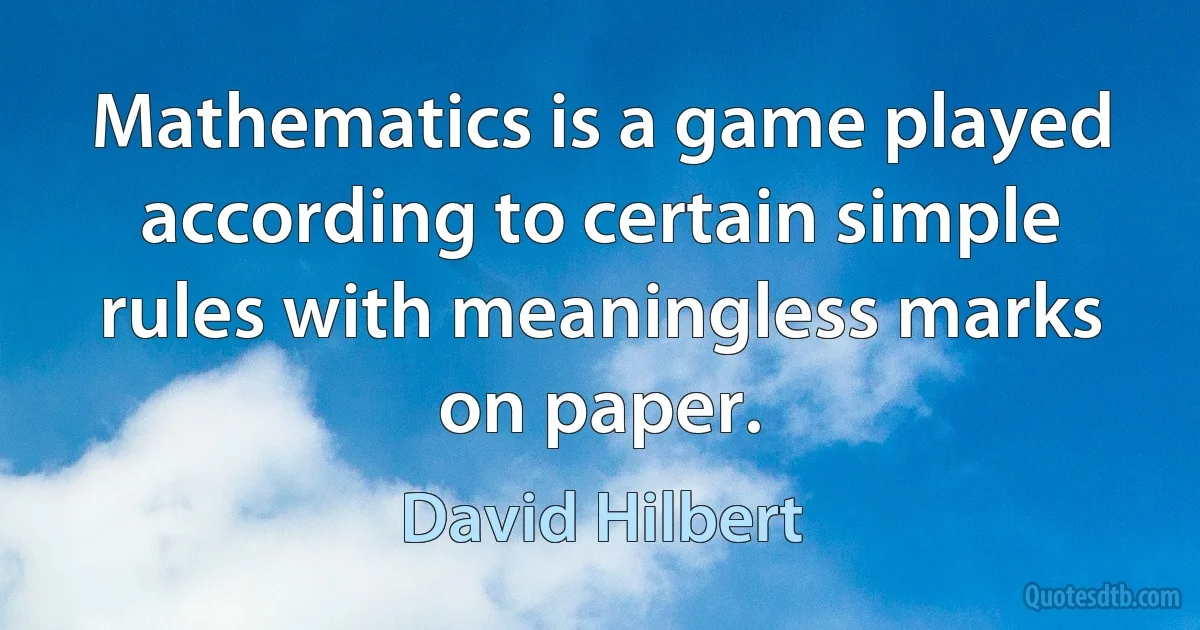 Mathematics is a game played according to certain simple rules with meaningless marks on paper.

David Hilbert

Quotesdtb.com